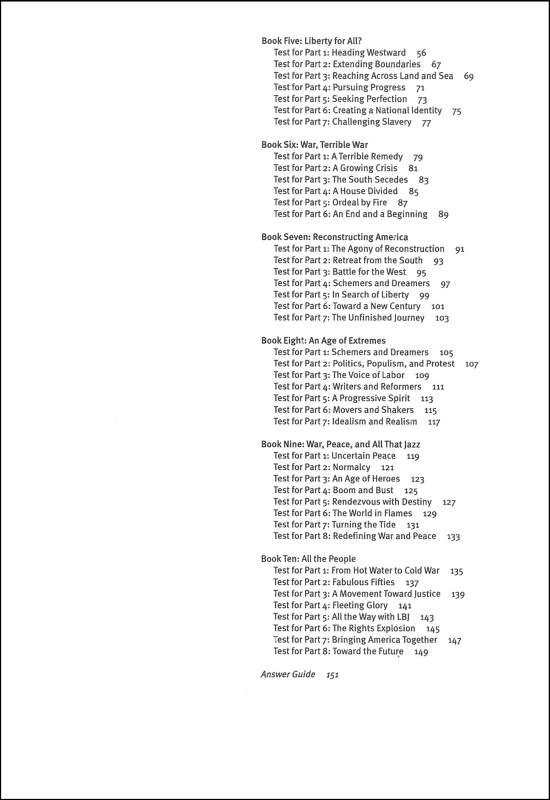 Book Five: Liberty for All?
Test for Part 1: Heading Westward 56
Test for Part 2: Extending Boundaries 67
Test for Part 3: Reaching Across Land and Sea 69
Test for Part 4: Pursuing Progress 71
Test for Part 5: Seeking Perfection 73
Test for Part 6: Creating a National Identity 75
Test for Part 7: Challenging Slavery 77

Book Six: War, Terrible War
Test for Part 1: A Terrible Remedy 79
Test for Part 2: A Growing Crisis 81
Test for Part 3: The South Secedes 83
Test for Part 4: A House Divided 85
Test for Part 5: Ordeal by Fire 87
Test for Part 6: An End and a Beginning 89

Book Seven: Reconstructing America
Test for Part 1: The Agony of Reconstruction 91
Test for Part 2: Retreat from the South 93
Test for Part 3: Battle for the West 95
Test for Part 4: Schemers and Dreamers 97
Test for Part 5: In Search of Liberty 99
Test for Part 6: Toward a New Century 101
Test for Part 7: The Unfinished Journey 103

Book Eight: An Age of Extremes
Test for Part 1: Schemers and Dreamers 105
Test for Part 2: Politics, Populism, and Protest 107
Test for Part 3: The Voice of Labor 109
Test for Part 4: Writers and Reformers 111
Test for Part 5: A Progressive Spirit 113
Test for Part 6: Movers and Shakers 115
Test for Part 7: Idealism and Realism 117

Book Nine: War, Peace, and All That Jazz
Test for Part 1: Uncertain Peace 119
Test for Part 2: Normalcy 121
Test for Part 3: An Age of Heroes 123
Test for Part 4: Boom and Bust 125
Test for Part 5: Rendezvous with Destiny 127
Test for Part 6: The World in Flames 129
Test for Part 7: Turning the Tide 131
Test for Part 8: Redefining War and Peace 133

Book Ten: All the People
Test for Part 1: From Hot Water to Cold War 135
Test for Part 2: Fabulous Fifties 137
Test for Part 3: A Movement Toward Justice 139
Test for Part 4: Fleeting Glory 141
Test for Part 5: All the Way with LBJ 143
Test for Part 6: The Rights Explosion 145
Test for Part 7: Bringing America Together 147
Test for Part 8: Toward the Future 149

Answer Guide 151